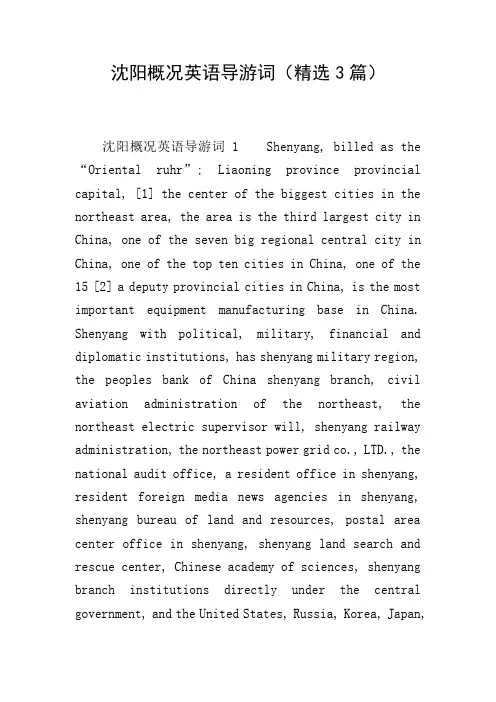 沈阳概况英语导游词（精选 3 篇）

沈阳概况英语导游词 1 Shenyang, billed as the “Oriental ruhr”: Liaoning province provincial capital, [1] the center of the biggest cities in the northeast area, the area is the third largest city in China, one of the seven big regional central city in China, one of the top ten cities in China, one of the 15 [2] a deputy provincial cities in China, is the most important equipment manufacturing base in China. Shenyang with political, military, financial and diplomatic institutions, has shenyang military region, the peoples bank of China shenyang branch, civil aviation administration of the northeast, the northeast electric supervisor will, shenyang railway administration, the northeast power grid co., LTD., the national audit office, a resident office in shenyang, resident foreign media news agencies in shenyang, shenyang bureau of land and resources, postal area center office in shenyang, shenyang land search and rescue center, Chinese academy of sciences, shenyang branch institutions directly under the central government, and the United States, Russia, Korea, Japan,